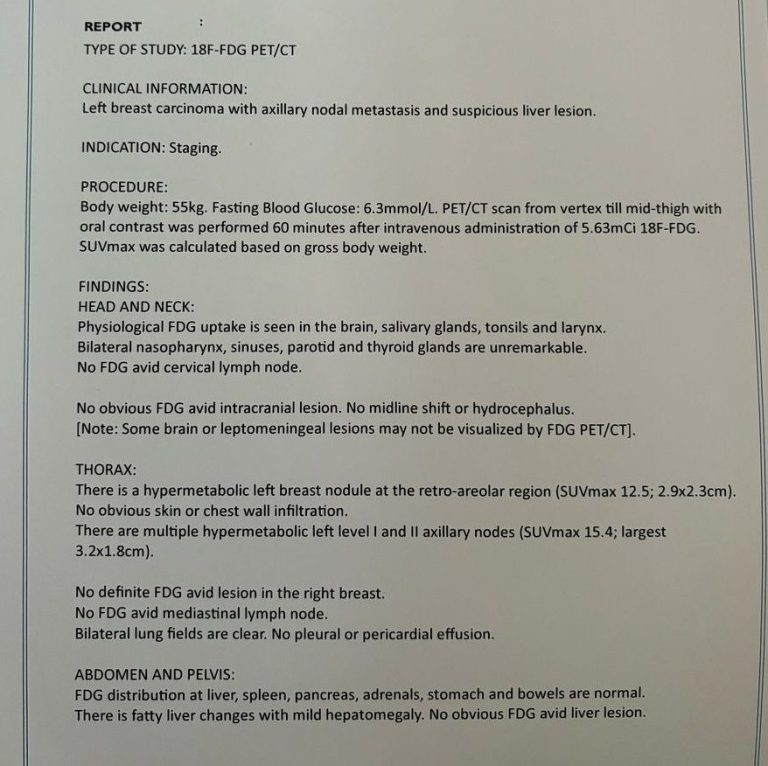 REPORT :
TYPE OF STUDY: 18F-FDG PET/CT

CLINICAL INFORMATION:
Left breast carcinoma with axillary nodal metastasis and suspicious liver lesion.

INDICATION: Staging.

PROCEDURE:
Body weight: 55kg. Fasting Blood Glucose: 6.3mmol/L. PET/CT scan from vertex till mid-thigh with oral contrast was performed 60 minutes after intravenous administration of 5.63mCi 18F-FDG. SUVmax was calculated based on gross body weight.

FINDINGS:
HEAD AND NECK:
Physiological FDG uptake is seen in the brain, salivary glands, tonsils and larynx.
Bilateral nasopharynx, sinuses, parotid and thyroid glands are unremarkable.
No FDG avid cervical lymph node.

No obvious FDG avid intracranial lesion. No midline shift or hydrocephalus.
[Note: Some brain or leptomeningeal lesions may not be visualized by FDG PET/CT].

THORAX:
There is a hypermetabolic left breast nodule at the retro-areolar region (SUVmax 12.5; 2.9x2.3cm).
No obvious skin or chest wall infiltration.
There are multiple hypermetabolic left level I and II axillary nodes (SUVmax 15.4; largest 3.2x1.8cm).

No definite FDG avid lesion in the right breast.
No FDG avid mediastinal lymph node.
Bilateral lung fields are clear. No pleural or pericardial effusion.

ABDOMEN AND PELVIS:
FDG distribution at liver, spleen, pancreas, adrenals, stomach and bowels are normal.
There is fatty liver changes with mild hepatomegaly. No obvious FDG avid liver lesion.